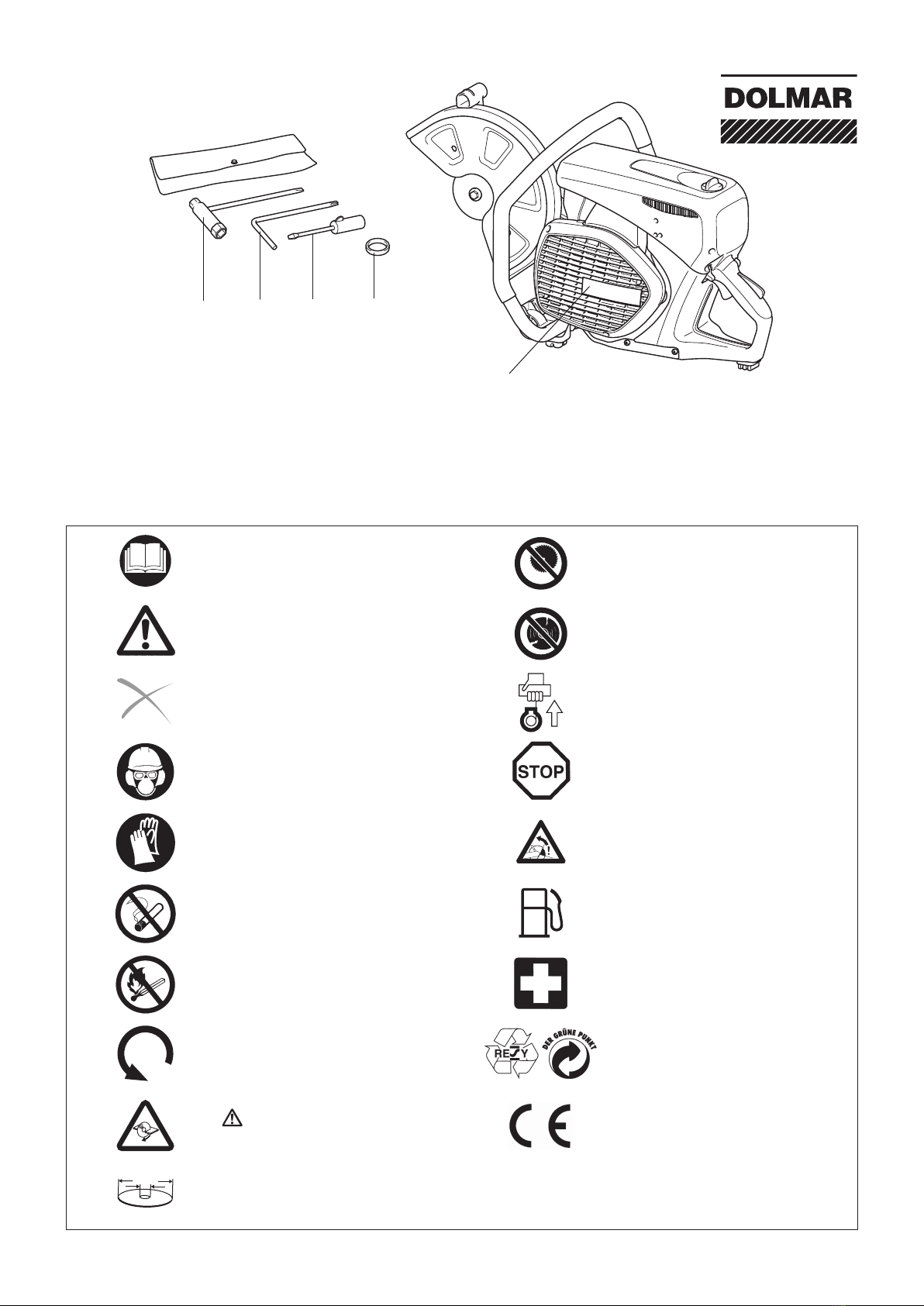 DOLMAR

STOP

RESY

DER GRÜNE PUNKT

CE